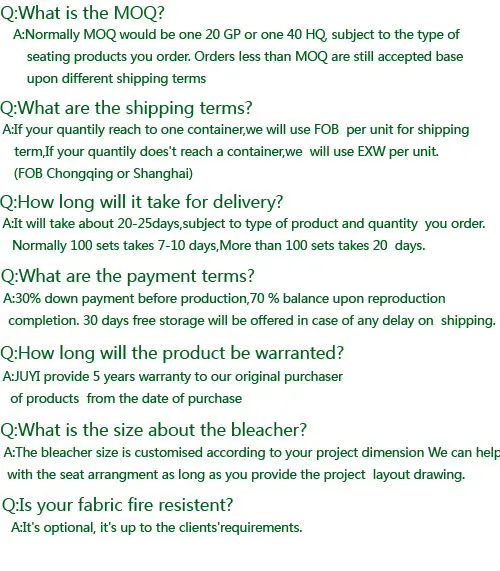 Q:What is the MOQ?

A:Normally MOQ would be one 20 GP or one 40 HQ, subject to the type of seating products you order. Orders less than MOQ are still accepted base upon different shipping terms

Q:What are the shipping terms?

A:If your quantily reach to one container,we will use FOB per unit for shipping term,If your quantily does't reach a container,we will use EXW per unit. (FOB Chongqing or Shanghai)

Q:How long will it take for delivery?

A:It will take about 20-25days,subject to type of product and quantity you order. Normally 100 sets takes 7-10 days,More than 100 sets takes 20 days.

Q:What are the payment terms?

A:30% down payment before production,70 % balance upon reproduction completion. 30 days free storage will be offered in case of any delay on shipping.

Q:How long will the product be warranted?

A:JUYI provide 5 years warranty to our original purchaser of products from the date of purchase

Q:What is the size about the bleacher?

A:The bleacher size is customised according to your project dimension We can help with the seat arrangment as long as you provide the project layout drawing.

Q:Is your fabric fire resistent?

A:It's optional, it's up to the clients'requirements.